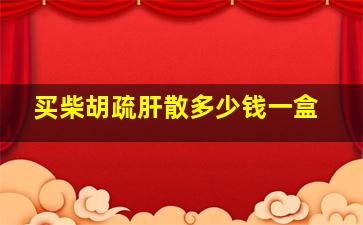 买柴胡疏肝散多少钱一盒